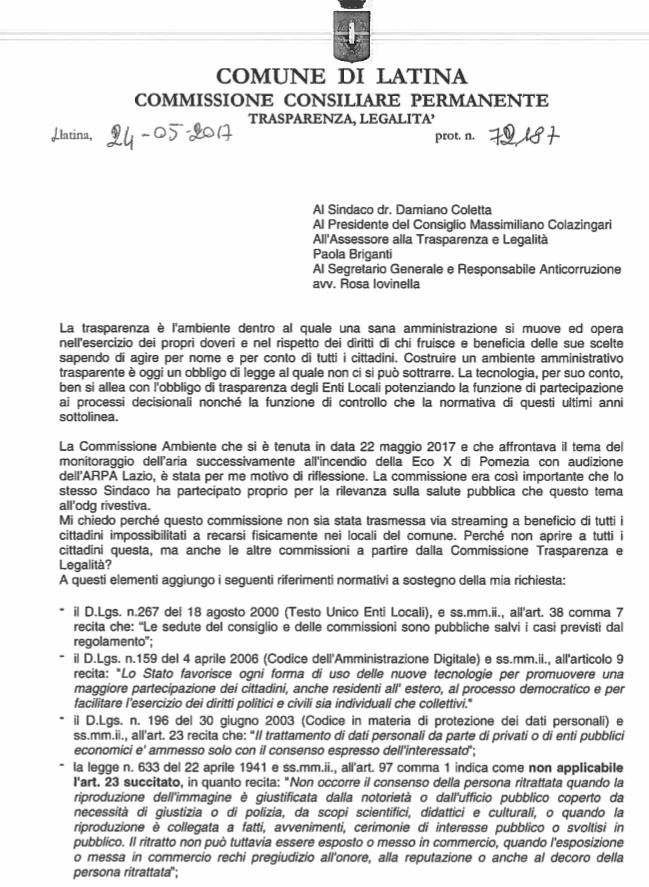 COMUNE DI LATINA
COMMISSIONE CONSILIARE PERMANENTE
TRASPARENZA, LEGALITA'

Latina, 24-05-2017 prot. n. 72187

Al Sindaco dr. Damiano Coletta
Al Presidente del Consiglio Massimiliano Colazingari
All'Assessore alla Trasparenza e Legalità
Paola Briganti
Al Segretario Generale e Responsabile Anticorruzione
avv. Rosa Iovinella

La trasparenza è l'ambiente dentro al quale una sana amministrazione si muove ed opera nell'esercizio dei propri doveri e nel rispetto dei diritti di chi fruisce e beneficia delle sue scelte sapendo di agire per nome e per conto di tutti i cittadini. Costruire un ambiente amministrativo trasparente è oggi un obbligo di legge al quale non ci si può sottrarre. La tecnologia, per suo conto, ben si allea con l'obbligo di trasparenza degli Enti Locali potenziando la funzione di partecipazione ai processi decisionali nonché la funzione di controllo che la normativa di questi ultimi anni sottolinea.

La Commissione Ambiente che si è tenuta in data 22 maggio 2017 e che affrontava il tema del monitoraggio dell'aria successivamente all'incendio della Eco X di Pomezia con audizione dell'ARPA Lazio, è stata per me motivo di riflessione. La commissione era così importante che lo stesso Sindaco ha partecipato proprio per la rilevanza sulla salute pubblica che questo tema all'odg rivestiva.
Mi chiedo perché questo commissione non sia stata trasmessa via streaming a beneficio di tutti i cittadini impossibilitati a recarsi fisicamente nei locali del comune. Perché non aprire a tutti i cittadini questa, ma anche le altre commissioni a partire dalla Commissione Trasparenza e Legalità?
A questi elementi aggiungo i seguenti riferimenti normativi a sostegno della mia richiesta:

- il D.Lgs. n.267 del 18 agosto 2000 (Testo Unico Enti Locali), e ss.mm.ii., all'art. 38 comma 7 recita che: "Le sedute del consiglio e delle commissioni sono pubbliche salvi i casi previsti dal regolamento";
- il D.Lgs. n.159 del 4 aprile 2006 (Codice dell'Amministrazione Digitale) e ss.mm.ii., all'articolo 9 recita: "Lo Stato favorisce ogni forma di uso delle nuove tecnologie per promuovere una maggiore partecipazione dei cittadini, anche residenti all' estero, al processo democratico e per facilitare l'esercizio dei diritti politici e civili sia individuali che collettivi."
- il D.Lgs. n. 196 del 30 giugno 2003 (Codice in materia di protezione dei dati personali) e ss.mm.ii., all'art. 23 recita che: "Il trattamento di dati personali da parte di privati o di enti pubblici economici e' ammesso solo con il consenso espresso dell'interessato";
- la legge n. 633 del 22 aprile 1941 e ss.mm.ii., all'art. 97 comma 1 indica come non applicabile l'art. 23 succitato, in quanto recita: "Non occorre il consenso della persona ritrattata quando la riproduzione dell'immagine è giustificata dalla notorietà o dall'ufficio pubblico coperto da necessità di giustizia o di polizia, da scopi scientifici, didattici e culturali, o quando la riproduzione è collegata a fatti, avvenimenti, cerimonie di interesse pubblico o svoltisi in pubblico. Il ritratto non può tuttavia essere esposto o messo in commercio, quando l'esposizione o messa in commercio rechi pregiudizio all'onore, alla reputazione o anche al decoro della persona ritrattata";